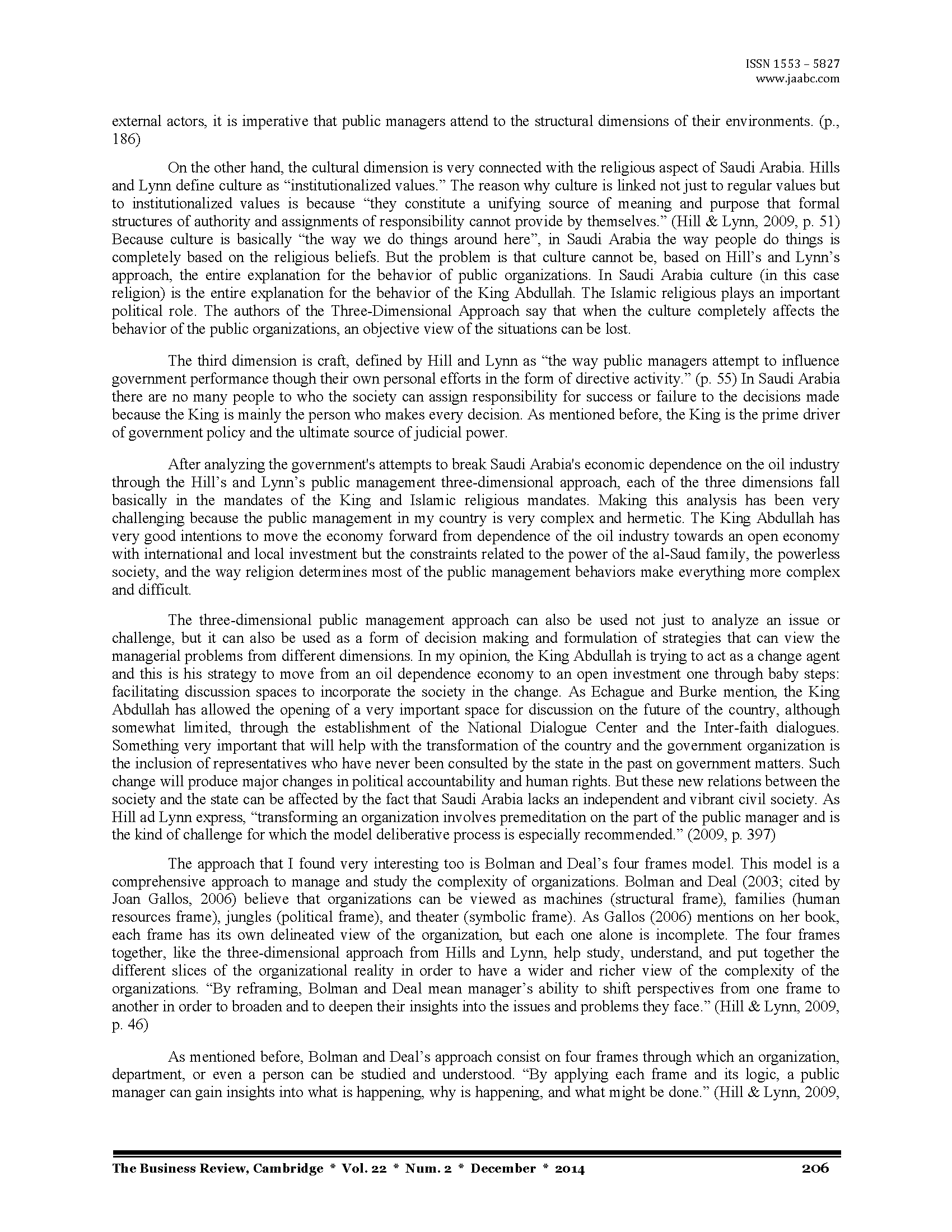 ISSN 1553 – 5827
www.jaabc.com

external actors, it is imperative that public managers attend to the structural dimensions of their environments. (p., 186)

On the other hand, the cultural dimension is very connected with the religious aspect of Saudi Arabia. Hills and Lynn define culture as “institutionalized values.” The reason why culture is linked not just to regular values but to institutionalized values is because “they constitute a unifying source of meaning and purpose that formal structures of authority and assignments of responsibility cannot provide by themselves.” (Hill & Lynn, 2009, p. 51) Because culture is basically “the way we do things around here”, in Saudi Arabia the way people do things is completely based on the religious beliefs. But the problem is that culture cannot be, based on Hill’s and Lynn’s approach, the entire explanation for the behavior of public organizations. In Saudi Arabia culture (in this case religion) is the entire explanation for the behavior of the King Abdullah. The Islamic religious plays an important political role. The authors of the Three-Dimensional Approach say that when the culture completely affects the behavior of the public organizations, an objective view of the situations can be lost.

The third dimension is craft, defined by Hill and Lynn as “the way public managers attempt to influence government performance though their own personal efforts in the form of directive activity.” (p. 55) In Saudi Arabia there are no many people to who the society can assign responsibility for success or failure to the decisions made because the King is mainly the person who makes every decision. As mentioned before, the King is the prime driver of government policy and the ultimate source of judicial power.

After analyzing the government's attempts to break Saudi Arabia's economic dependence on the oil industry through the Hill’s and Lynn’s public management three-dimensional approach, each of the three dimensions fall basically in the mandates of the King and Islamic religious mandates. Making this analysis has been very challenging because the public management in my country is very complex and hermetic. The King Abdullah has very good intentions to move the economy forward from dependence of the oil industry towards an open economy with international and local investment but the constraints related to the power of the al-Saud family, the powerless society, and the way religion determines most of the public management behaviors make everything more complex and difficult.

The three-dimensional public management approach can also be used not just to analyze an issue or challenge, but it can also be used as a form of decision making and formulation of strategies that can view the managerial problems from different dimensions. In my opinion, the King Abdullah is trying to act as a change agent and this is his strategy to move from an oil dependence economy to an open investment one through baby steps: facilitating discussion spaces to incorporate the society in the change. As Echague and Burke mention, the King Abdullah has allowed the opening of a very important space for discussion on the future of the country, although somewhat limited, through the establishment of the National Dialogue Center and the Inter-faith dialogues. Something very important that will help with the transformation of the country and the government organization is the inclusion of representatives who have never been consulted by the state in the past on government matters. Such change will produce major changes in political accountability and human rights. But these new relations between the society and the state can be affected by the fact that Saudi Arabia lacks an independent and vibrant civil society. As Hill ad Lynn express, “transforming an organization involves premeditation on the part of the public manager and is the kind of challenge for which the model deliberative process is especially recommended.” (2009, p. 397)

The approach that I found very interesting too is Bolman and Deal’s four frames model. This model is a comprehensive approach to manage and study the complexity of organizations. Bolman and Deal (2003; cited by Joan Gallos, 2006) believe that organizations can be viewed as machines (structural frame), families (human resources frame), jungles (political frame), and theater (symbolic frame). As Gallos (2006) mentions on her book, each frame has its own delineated view of the organization, but each one alone is incomplete. The four frames together, like the three-dimensional approach from Hills and Lynn, help study, understand, and put together the different slices of the organizational reality in order to have a wider and richer view of the complexity of the organizations. “By reframing, Bolman and Deal mean manager’s ability to shift perspectives from one frame to another in order to broaden and to deepen their insights into the issues and problems they face.” (Hill & Lynn, 2009, p. 46)

As mentioned before, Bolman and Deal’s approach consist on four frames through which an organization, department, or even a person can be studied and understood. “By applying each frame and its logic, a public manager can gain insights into what is happening, why is happening, and what might be done.” (Hill & Lynn, 2009,

The Business Review, Cambridge * Vol. 22 * Num. 2 * December * 2014 206